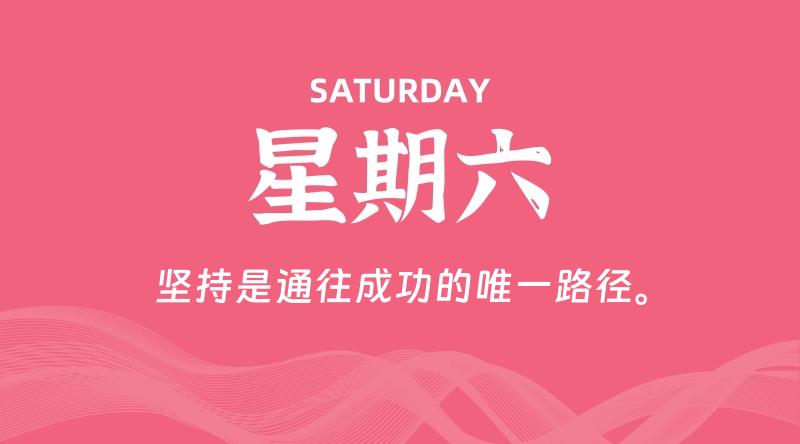 SATURDAY

星期六

坚持是通往成功的唯一路径。